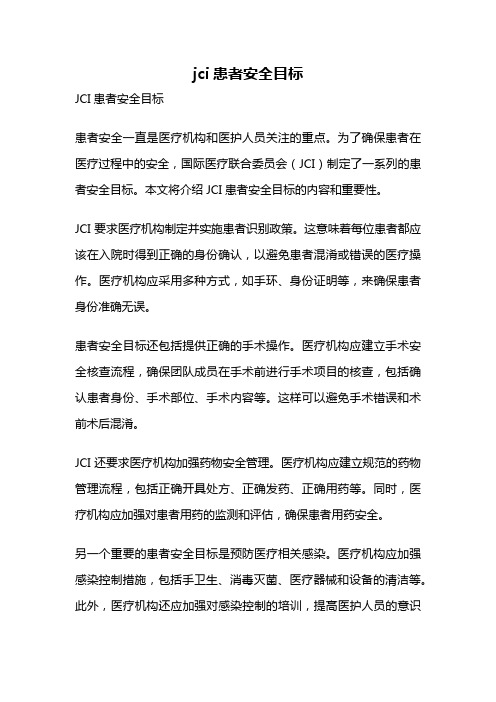 jci 患者安全目标

JCI 患者安全目标

患者安全一直是医疗机构和医护人员关注的重点。为了确保患者在医疗过程中的安全，国际医疗联合委员会（JCI）制定了一系列的患者安全目标。本文将介绍 JCI 患者安全目标的内容和重要性。

JCI 要求医疗机构制定并实施患者识别政策。这意味着每位患者都应该在入院时得到正确的身份确认，以避免患者混淆或错误的医疗操作。医疗机构应采用多种方式，如手环、身份证明等，来确保患者身份准确无误。

患者安全目标还包括提供正确的手术操作。医疗机构应建立手术安全核查流程，确保团队成员在手术前进行手术项目的核查，包括确认患者身份、手术部位、手术内容等。这样可以避免手术错误和术前术后混淆。

JCI 还要求医疗机构加强药物安全管理。医疗机构应建立规范的药物管理流程，包括正确开具处方、正确发药、正确用药等。同时，医疗机构应加强对患者用药的监测和评估，确保患者用药安全。

另一个重要的患者安全目标是预防医疗相关感染。医疗机构应加强感染控制措施，包括手卫生、消毒灭菌、医疗器械和设备的清洁等。此外，医疗机构还应加强对感染控制的培训，提高医护人员的意识